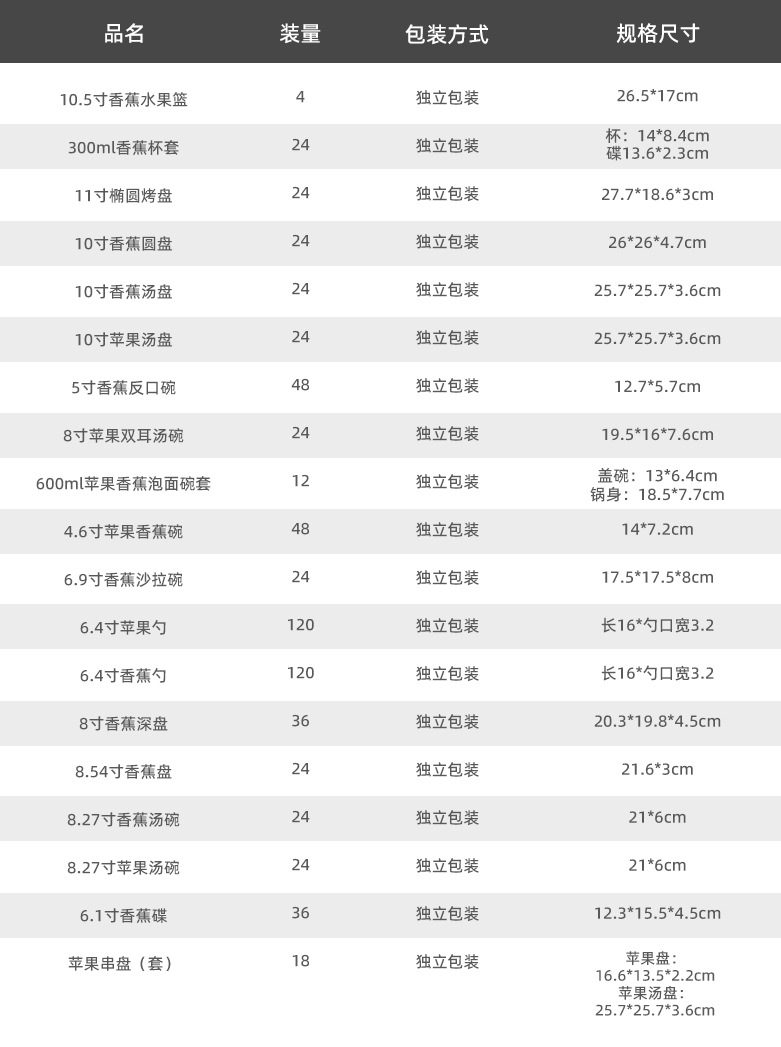 | 品名 | 装量 | 包装方式 | 规格尺寸 |
|---|---|---|---|
| 10.5寸香蕉水果篮 | 4 | 独立包装 | 26.5*17cm |
| 300ml香蕉杯套 | 24 | 独立包装 | 杯：14*8.4cm 碟13.6*2.3cm |
| 11寸椭圆烤盘 | 24 | 独立包装 | 27.7*18.6*3cm |
| 10寸香蕉圆盘 | 24 | 独立包装 | 26*26*4.7cm |
| 10寸香蕉汤盘 | 24 | 独立包装 | 25.7*25.7*3.6cm |
| 10寸苹果汤盘 | 24 | 独立包装 | 25.7*25.7*3.6cm |
| 5寸香蕉反口碗 | 48 | 独立包装 | 12.7*5.7cm |
| 8寸苹果双耳汤碗 | 24 | 独立包装 | 19.5*16*7.6cm |
| 600ml苹果香蕉泡面碗套 | 12 | 独立包装 | 盖碗：13*6.4cm 锅身：18.5*7.7cm |
| 4.6寸苹果香蕉碗 | 48 | 独立包装 | 14*7.2cm |
| 6.9寸香蕉沙拉碗 | 24 | 独立包装 | 17.5*17.5*8cm |
| 6.4寸苹果勺 | 120 | 独立包装 | 长16*勺口宽3.2 |
| 6.4寸香蕉勺 | 120 | 独立包装 | 长16*勺口宽3.2 |
| 8寸香蕉深盘 | 36 | 独立包装 | 20.3*19.8*4.5cm |
| 8.54寸香蕉盘 | 24 | 独立包装 | 21.6*3cm |
| 8.27寸香蕉汤碗 | 24 | 独立包装 | 21*6cm |
| 8.27寸苹果汤碗 | 24 | 独立包装 | 21*6cm |
| 6.1寸香蕉碟 | 36 | 独立包装 | 12.3*15.5*4.5cm |
| 苹果串盘（套） | 18 | 独立包装 | 苹果盘：16.6*13.5*2.2cm 苹果汤盘：25.7*25.7*3.6cm |